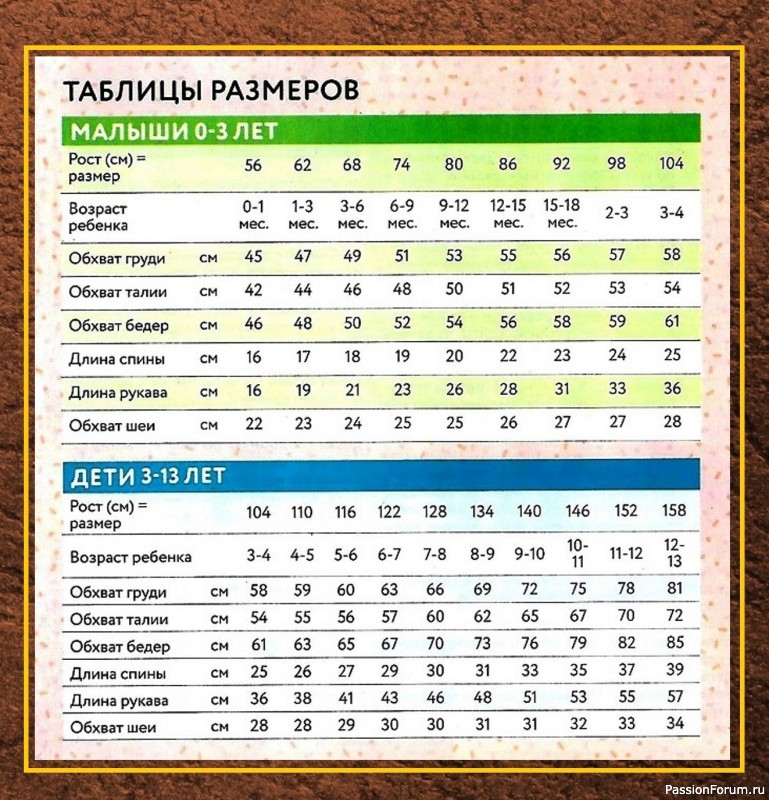 ТАБЛИЦЫ РАЗМЕРОВ

МАЛЫШИ 0-3 ЛЕТ

| Рост (см) = размер | | 56 | 62 | 68 | 74 | 80 | 86 | 92 | 98 | 104 |
|---|---|---|---|---|---|---|---|---|---|---|
| Возраст ребенка | | 0-1 мес. | 1-3 мес. | 3-6 мес. | 6-9 мес. | 9-12 мес. | 12-15 мес. | 15-18 мес. | 2-3 | 3-4 |
| Обхват груди | см | 45 | 47 | 49 | 51 | 53 | 55 | 56 | 57 | 58 |
| Обхват талии | см | 42 | 44 | 46 | 48 | 50 | 51 | 52 | 53 | 54 |
| Обхват бедер | см | 46 | 48 | 50 | 52 | 54 | 56 | 58 | 59 | 61 |
| Длина спины | см | 16 | 17 | 18 | 19 | 20 | 22 | 23 | 24 | 25 |
| Длина рукава | см | 16 | 19 | 21 | 23 | 26 | 28 | 31 | 33 | 36 |
| Обхват шеи | см | 22 | 23 | 24 | 25 | 25 | 26 | 27 | 27 | 28 |

ДЕТИ 3-13 ЛЕТ

| Рост (см) = размер | | 104 | 110 | 116 | 122 | 128 | 134 | 140 | 146 | 152 | 158 |
|---|---|---|---|---|---|---|---|---|---|---|---|
| Возраст ребенка | | 3-4 | 4-5 | 5-6 | 6-7 | 7-8 | 8-9 | 9-10 | 10-11 | 11-12 | 12-13 |
| Обхват груди | см | 58 | 59 | 60 | 63 | 66 | 69 | 72 | 75 | 78 | 81 |
| Обхват талии | см | 54 | 55 | 56 | 57 | 60 | 62 | 65 | 67 | 70 | 72 |
| Обхват бедер | см | 61 | 63 | 65 | 67 | 70 | 73 | 76 | 79 | 82 | 85 |
| Длина спины | см | 25 | 26 | 27 | 29 | 30 | 31 | 33 | 35 | 37 | 39 |
| Длина рукава | см | 36 | 38 | 41 | 43 | 46 | 48 | 51 | 53 | 55 | 57 |
| Обхват шеи | см | 28 | 28 | 29 | 30 | 30 | 31 | 31 | 32 | 33 | 34 |

PassionForum.ru